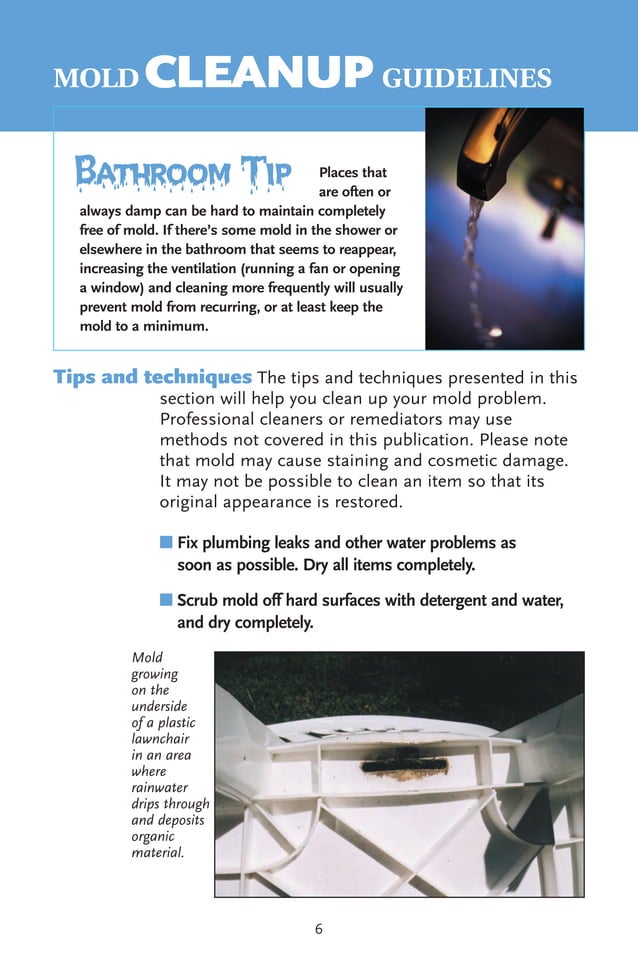 MOLD CLEANUP GUIDELINES

BATHROOM TIP Places that are often or always damp can be hard to maintain completely free of mold. If there's some mold in the shower or elsewhere in the bathroom that seems to reappear, increasing the ventilation (running a fan or opening a window) and cleaning more frequently will usually prevent mold from recurring, or at least keep the mold to a minimum.

Tips and techniques The tips and techniques presented in this section will help you clean up your mold problem. Professional cleaners or remediators may use methods not covered in this publication. Please note that mold may cause staining and cosmetic damage. It may not be possible to clean an item so that its original appearance is restored.

■ Fix plumbing leaks and other water problems as soon as possible. Dry all items completely.

■ Scrub mold off hard surfaces with detergent and water, and dry completely.

Mold growing on the underside of a plastic lawnchair in an area where rainwater drips through and deposits organic material.

6